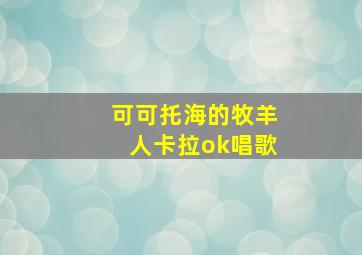 可可托海的牧羊人卡拉ok唱歌